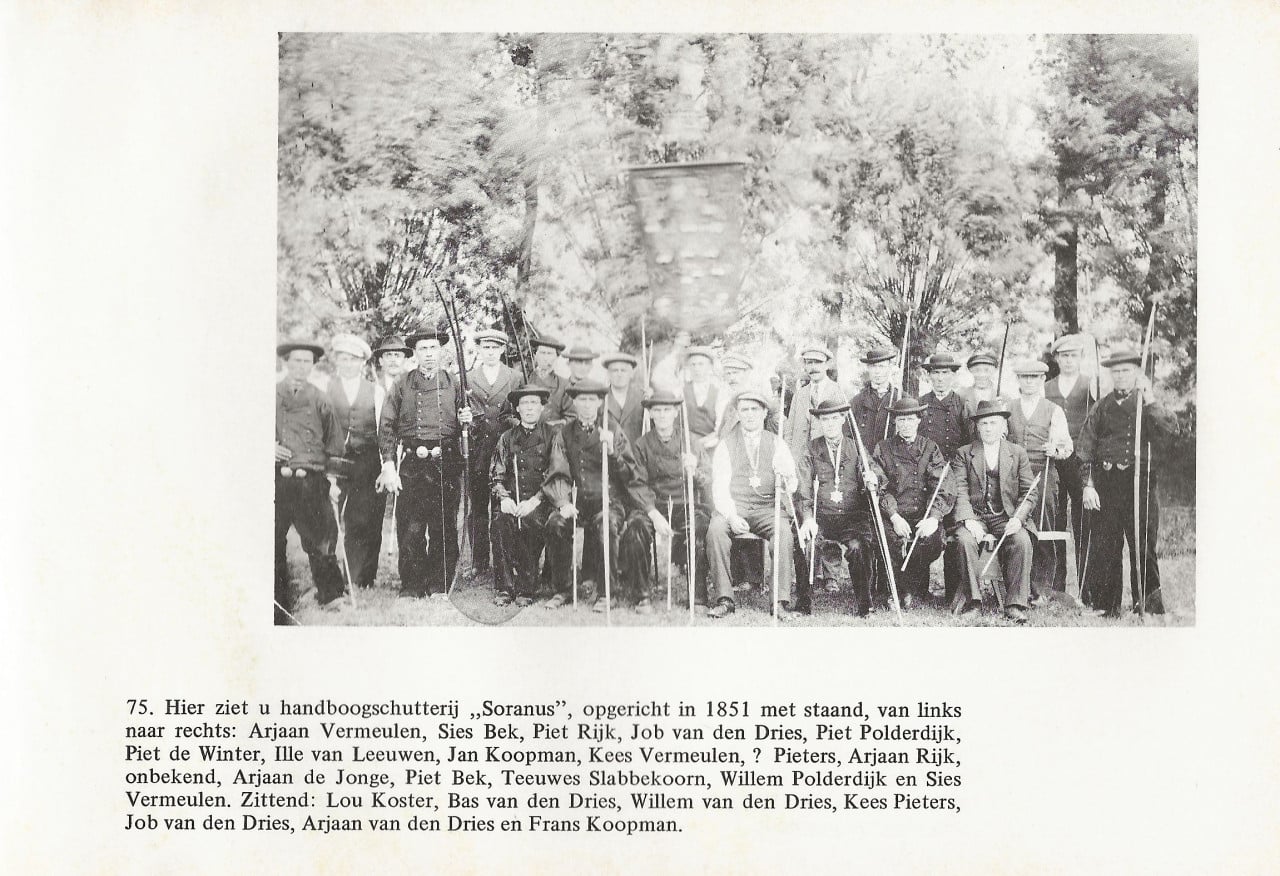 75. Hier ziet u handboogschutterij ,,Soranus", opgericht in 1851 met staand, van links naar rechts: Arjaan Vermeulen, Sies Bek, Piet Rijk, Job van den Dries, Piet Polderdijk, Piet de Winter, Ille van Leeuwen, Jan Koopman, Kees Vermeulen, ? Pieters, Arjaan Rijk, onbekend, Arjaan de Jonge, Piet Bek, Teeuwes Slabbekoorn, Willem Polderdijk en Sies Vermeulen. Zittend: Lou Koster, Bas van den Dries, Willem van den Dries, Kees Pieters, Job van den Dries, Arjaan van den Dries en Frans Koopman.